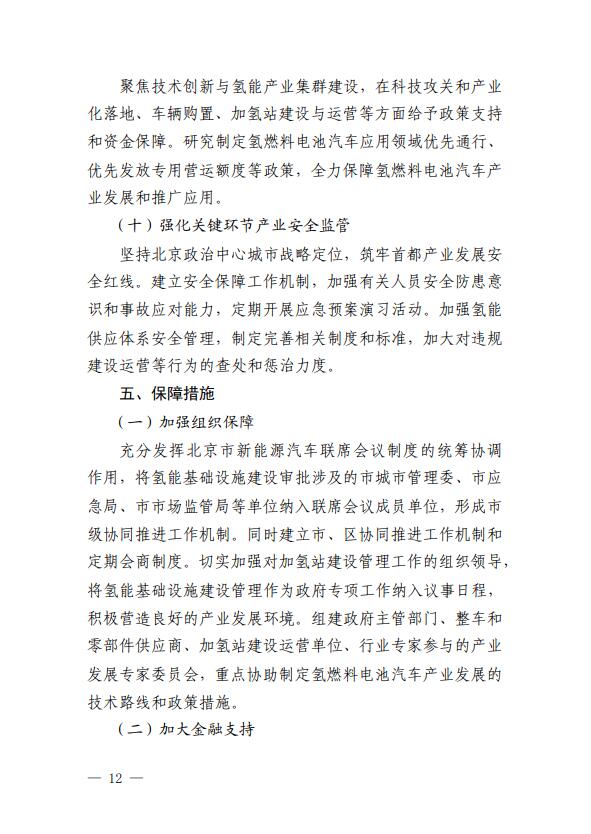 聚焦技术创新与氢能产业集群建设，在科技攻关和产业化落地、车辆购置、加氢站建设与运营等方面给予政策支持和资金保障。研究制定氢燃料电池汽车应用领域优先通行、优先发放专用营运额度等政策，全力保障氢燃料电池汽车产业发展和推广应用。

（十）强化关键环节产业安全监管

坚持北京政治中心城市战略定位，筑牢首都产业发展安全红线。建立安全保障工作机制，加强有关人员安全防患意识和事故应对能力，定期开展应急预案演习活动。加强氢能供应体系安全管理，制定完善相关制度和标准，加大对违规建设运营等行为的查处和惩治力度。

五、保障措施

（一）加强组织保障

充分发挥北京市新能源汽车联席会议制度的统筹协调作用，将氢能基础设施建设审批涉及的市城市管理委、市应急局、市市场监管局等单位纳入联席会议成员单位，形成市级协同推进工作机制。同时建立市、区协同推进工作机制和定期会商制度。切实加强对加氢站建设管理工作的组织领导，将氢能基础设施建设管理作为政府专项工作纳入议事日程，积极营造良好的产业发展环境。组建政府主管部门、整车和零部件供应商、加氢站建设运营单位、行业专家参与的产业发展专家委员会，重点协助制定氢燃料电池汽车产业发展的技术路线和政策措施。

（二）加大金融支持

— 12 —